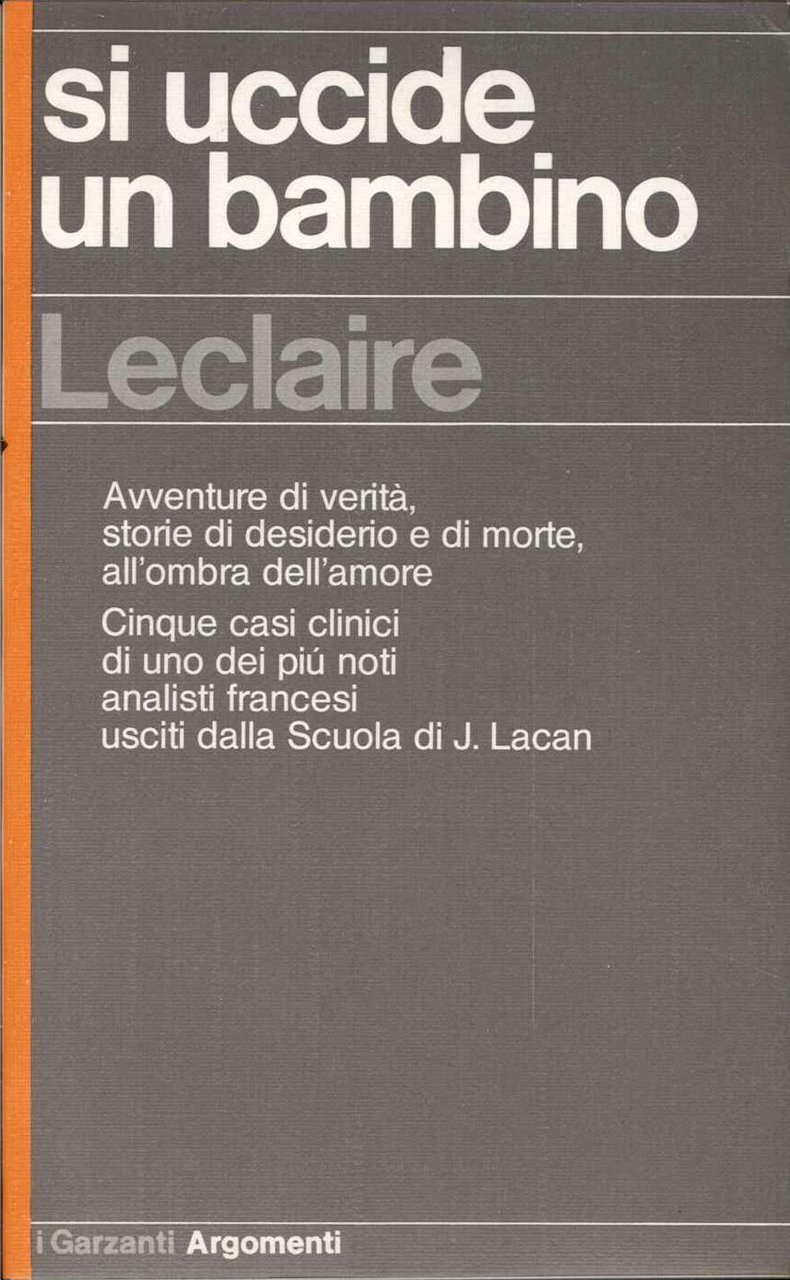 si uccide un bambino

Leclaire

Avventure di verità, storie di desiderio e di morte, all'ombra dell'amore

Cinque casi clinici di uno dei piú noti analisti francesi usciti dalla Scuola di J. Lacan

i Garzanti Argomenti